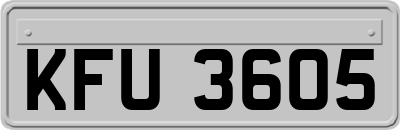 KFU 3605